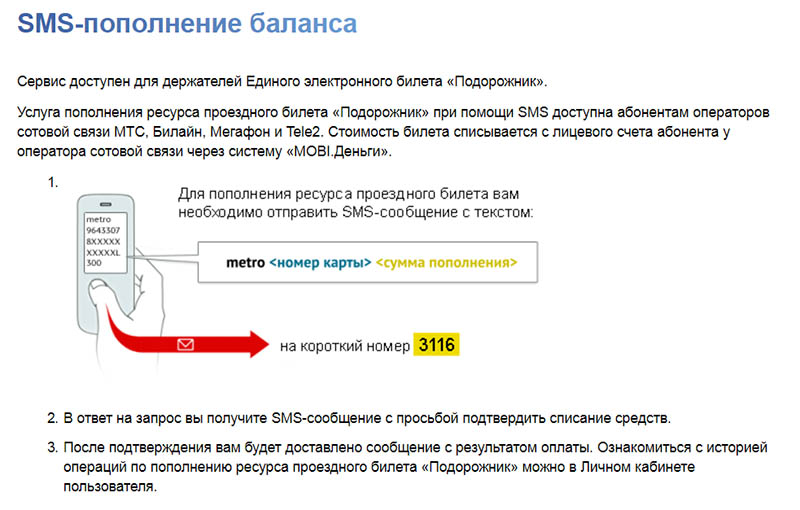 SMS-пополнение баланса

Сервис доступен для держателей Единого электронного билета «Подорожник».

Услуга пополнения ресурса проездного билета «Подорожник» при помощи SMS доступна абонентам операторов сотовой связи МТС, Билайн, Мегафон и Tele2. Стоимость билета списывается с лицевого счета абонента у оператора сотовой связи через систему «MOBI.Деньги».

1.

metro
9643307
8XXXXX
XXXXXL
300

Для пополнения ресурса проездного билета вам необходимо отправить SMS-сообщение с текстом:

metro <номер карты> <сумма пополнения>

на короткий номер 3116

2. В ответ на запрос вы получите SMS-сообщение с просьбой подтвердить списание средств.

3. После подтверждения вам будет доставлено сообщение с результатом оплаты. Ознакомиться с историей операций по пополнению ресурса проездного билета «Подорожник» можно в Личном кабинете пользователя.